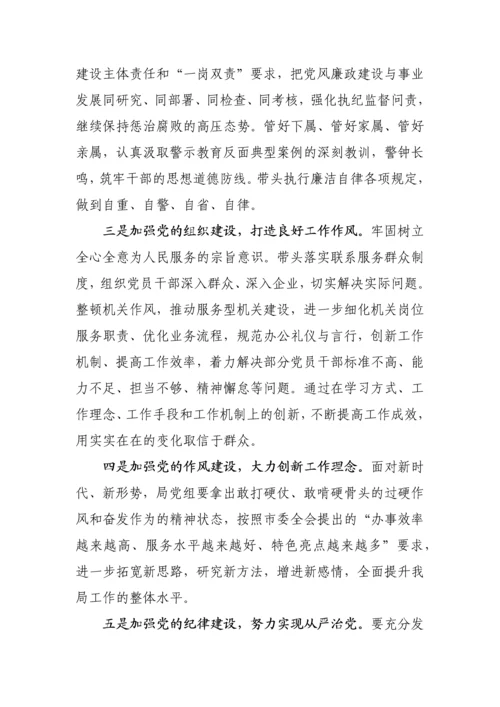 建设主体责任和“一岗双责”要求，把党风廉政建设与事业发展同研究、同部署、同检查、同考核，强化执纪监督问责，继续保持惩治腐败的高压态势。管好下属、管好家属、管好亲属，认真汲取警示教育反面典型案例的深刻教训，警钟长鸣，筑牢干部的思想道德防线。带头执行廉洁自律各项规定，做到自重、自警、自省、自律。

三是加强党的组织建设，打造良好工作作风。牢固树立全心全意为人民服务的宗旨意识。带头落实联系服务群众制度，组织党员干部深入群众、深入企业，切实解决实际问题。整顿机关作风，推动服务型机关建设，进一步细化机关岗位服务职责、优化业务流程，规范办公礼仪与言行，创新工作机制、提高工作效率，着力解决部分党员干部标准不高、能力不足、担当不够、精神懈怠等问题。通过在学习方式、工作理念、工作手段和工作机制上的创新，不断提高工作成效，用实实在在的变化取信于群众。

四是加强党的作风建设，大力创新工作理念。面对新时代、新形势，局党组要拿出敢打硬仗、敢啃硬骨头的过硬作风和奋发作为的精神状态，按照市委全会提出的“办事效率越来越高、服务水平越来越好、特色亮点越来越多”要求，进一步拓宽新思路，研究新方法，增进新感情，全面提升我局工作的整体水平。

五是加强党的纪律建设，努力实现从严治党。要充分发